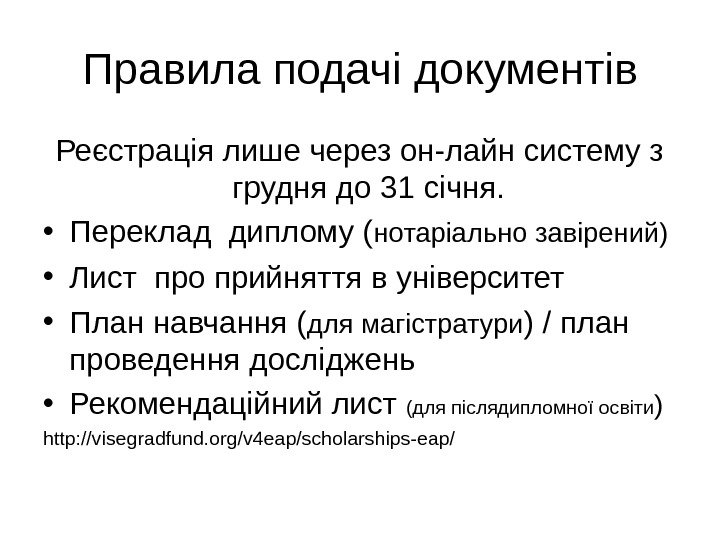 Правила подачі документів

Реєстрація лише через он-лайн систему з грудня до 31 січня.

• Переклад диплому (нотаріально завірений)
• Лист про прийняття в університет
• План навчання (для магістратури) / план проведення досліджень
• Рекомендаційний лист (для післядипломної освіти)

http://visegradfund.org/v4eap/scholarships-eap/